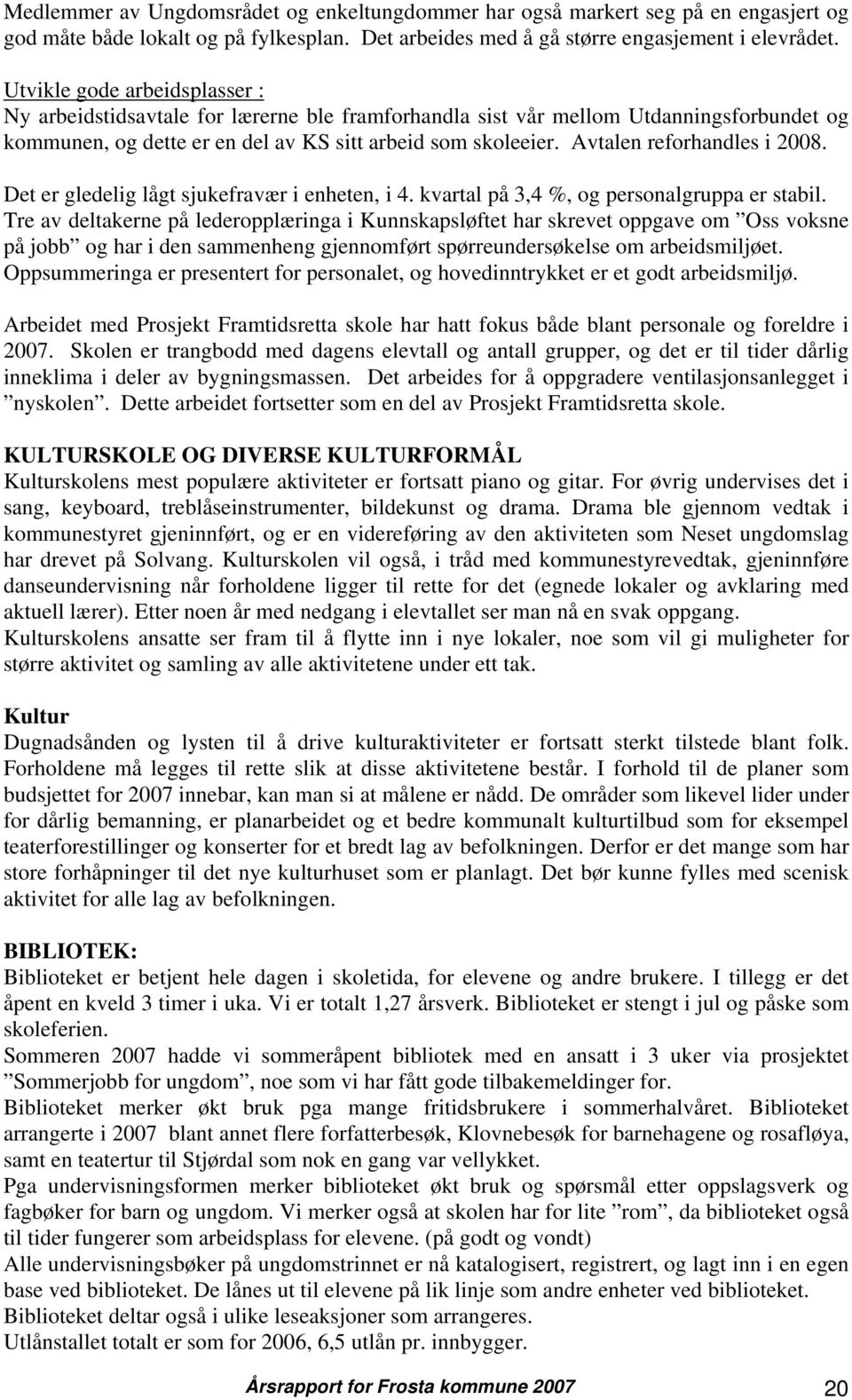 Medlemmer av Ungdomsrådet og enkeltungdommer har også markert seg på en engasjert og god måte både lokalt og på fylkesplan. Det arbeides med å gå større engasjement i elevrådet.

Utvikle gode arbeidsplasser :
Ny arbeidstidsavtale for lærerne ble framforhandla sist vår mellom Utdanningsforbundet og kommunen, og dette er en del av KS sitt arbeid som skoleeier. Avtalen reforhandles i 2008.

Det er gledelig lågt sjukefravær i enheten, i 4. kvartal på 3,4 %, og personalgruppa er stabil. Tre av deltakerne på lederopplæringa i Kunnskapsløftet har skrevet oppgave om ”Oss voksne på jobb” og har i den sammenheng gjennomført spørreundersøkelse om arbeidsmiljøet. Oppsummeringa er presentert for personalet, og hovedinntrykket er et godt arbeidsmiljø.

Arbeidet med Prosjekt Framtidsretta skole har hatt fokus både blant personale og foreldre i 2007. Skolen er trangbodd med dagens elevtall og antall grupper, og det er til tider dårlig inneklima i deler av bygningsmassen. Det arbeides for å oppgradere ventilasjonsanlegget i ”nyskolen”. Dette arbeidet fortsetter som en del av Prosjekt Framtidsretta skole.

KULTURSKOLE OG DIVERSE KULTURFORMÅL
Kulturskolens mest populære aktiviteter er fortsatt piano og gitar. For øvrig undervises det i sang, keyboard, treblåseinstrumenter, bildekunst og drama. Drama ble gjennom vedtak i kommunestyret gjeninnført, og er en videreføring av den aktiviteten som Neset ungdomslag har drevet på Solvang. Kulturskolen vil også, i tråd med kommunestyrevedtak, gjeninnføre danseundervisning når forholdene ligger til rette for det (egnede lokaler og avklaring med aktuell lærer). Etter noen år med nedgang i elevtallet ser man nå en svak oppgang.
Kulturskolens ansatte ser fram til å flytte inn i nye lokaler, noe som vil gi muligheter for større aktivitet og samling av alle aktivitetene under ett tak.

Kultur
Dugnadsånden og lysten til å drive kulturaktiviteter er fortsatt sterkt tilstede blant folk. Forholdene må legges til rette slik at disse aktivitetene består. I forhold til de planer som budsjettet for 2007 innebar, kan man si at målene er nådd. De områder som likevel lider under for dårlig bemanning, er planarbeidet og et bedre kommunalt kulturtilbud som for eksempel teaterforestillinger og konserter for et bredt lag av befolkningen. Derfor er det mange som har store forhåpninger til det nye kulturhuset som er planlagt. Det bør kunne fylles med scenisk aktivitet for alle lag av befolkningen.

BIBLIOTEK:
Biblioteket er betjent hele dagen i skoletida, for elevene og andre brukere. I tillegg er det åpent en kveld 3 timer i uka. Vi er totalt 1,27 årsverk. Biblioteket er stengt i jul og påske som skoleferien.
Sommeren 2007 hadde vi sommeråpent bibliotek med en ansatt i 3 uker via prosjektet ”Sommerjobb for ungdom”, noe som vi har fått gode tilbakemeldinger for.
Biblioteket merker økt bruk pga mange fritidsbrukere i sommerhalvåret. Biblioteket arrangerte i 2007 blant annet flere forfatterbesøk, Klovnebesøk for barnehagene og rosafløya, samt en teatertur til Stjørdal som nok en gang var vellykket.
Pga undervisningsformen merker biblioteket økt bruk og spørsmål etter oppslagsverk og fagbøker for barn og ungdom. Vi merker også at skolen har for lite ”rom”, da biblioteket også til tider fungerer som arbeidsplass for elevene. (på godt og vondt)
Alle undervisningsbøker på ungdomstrinnet er nå katalogisert, registrert, og lagt inn i en egen base ved biblioteket. De lånes ut til elevene på lik linje som andre enheter ved biblioteket.
Biblioteket deltar også i ulike leseaksjoner som arrangeres.
Utlånstallet totalt er som for 2006, 6,5 utlån pr. innbygger.

Årsrapport for Frosta kommune 2007 20